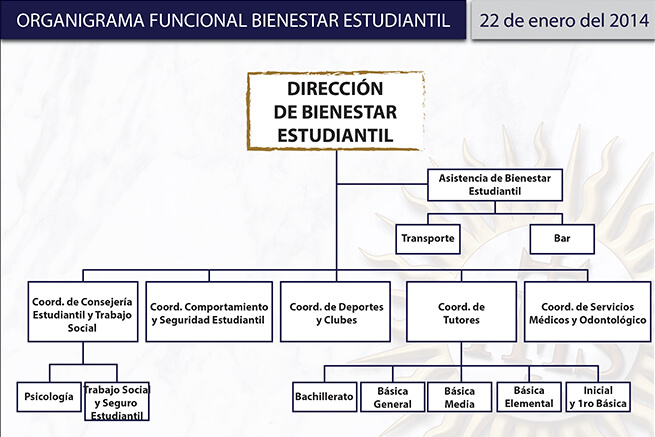 ORGANIGRAMA FUNCIONAL BIENESTAR ESTUDIANTIL

22 de enero del 2014

DIRECCIÓN DE BIENESTAR ESTUDIANTIL

Asistencia de Bienestar Estudiantil

Transporte

Bar

Coord. de Consejería Estudiantil y Trabajo Social

Coord. Comportamiento y Seguridad Estudiantil

Coord. de Deportes y Clubes

Coord. de Tutores

Coord. de Servicios Médicos y Odontológico

Psicología

Trabajo Socia y Seguro Estudiantil

Bachillerato

Básica General

Básica Media

Básica Elemental

Inicial y 1ro Básica